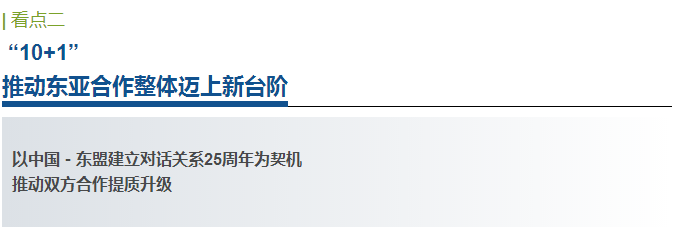 | 看点二

“10+1”

推动东亚合作整体迈上新台阶

以中国 - 东盟建立对话关系25周年为契机
推动双方合作提质升级